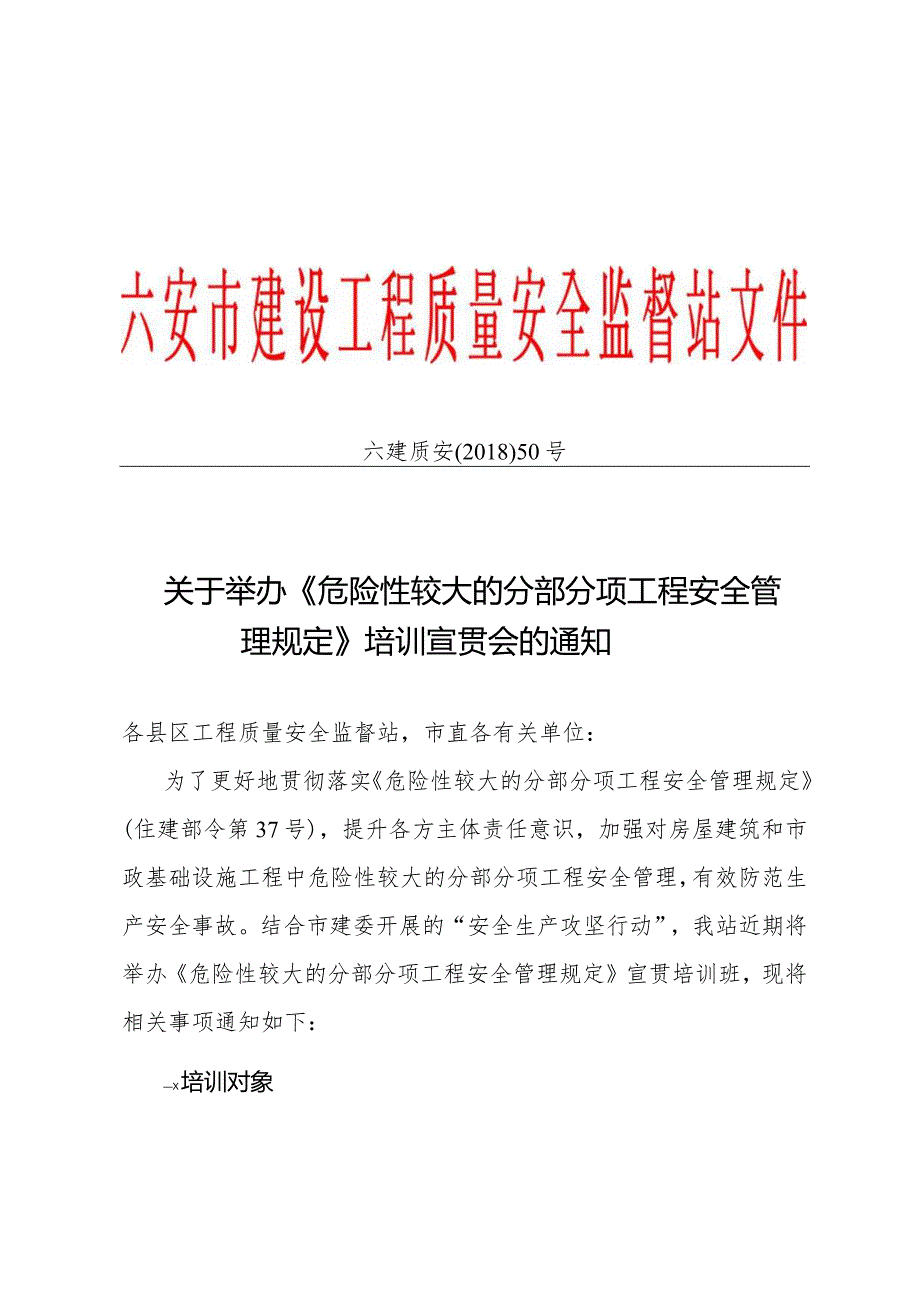 六安市建设工程质量安全监督站文件

六建质安(2018)50号

关于举办《危险性较大的分部分项工程安全管理规定》培训宣贯会的通知

各县区工程质量安全监督站，市直各有关单位：

为了更好地贯彻落实《危险性较大的分部分项工程安全管理规定》(住建部令第37号)，提升各方主体责任意识，加强对房屋建筑和市政基础设施工程中危险性较大的分部分项工程安全管理，有效防范生产安全事故。结合市建委开展的“安全生产攻坚行动”，我站近期将举办《危险性较大的分部分项工程安全管理规定》宣贯培训班，现将相关事项通知如下：

—x培训对象